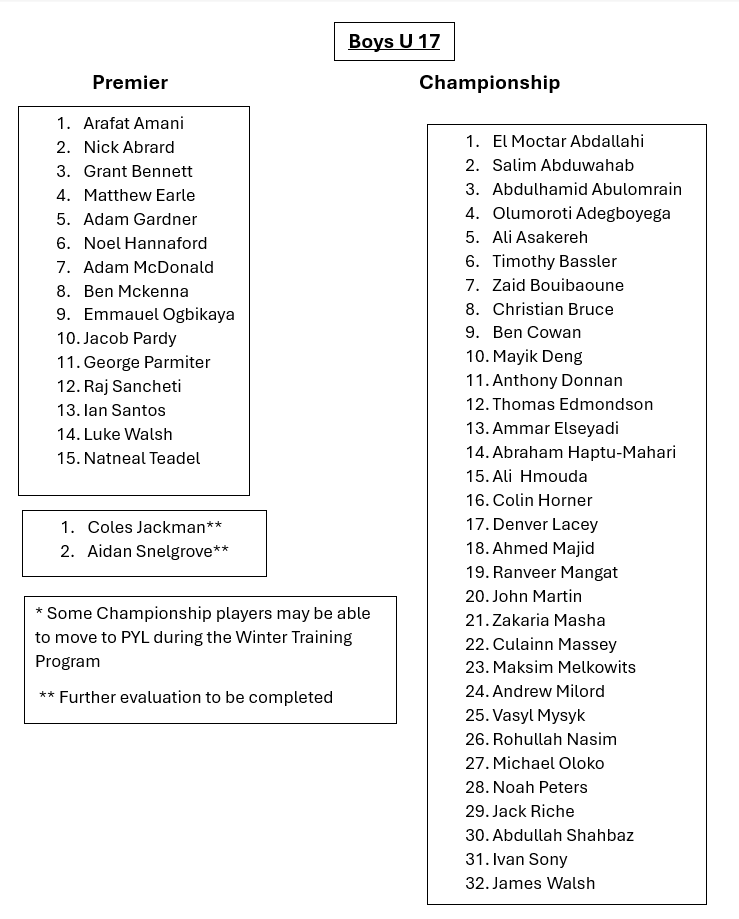 Boys U 17

Premier

1. Arafat Amani
2. Nick Abrard
3. Grant Bennett
4. Matthew Earle
5. Adam Gardner
6. Noel Hannaford
7. Adam McDonald
8. Ben Mckenna
9. Emmauel Ogbikaya
10. Jacob Pardy
11. George Parmiter
12. Raj Sancheti
13. Ian Santos
14. Luke Walsh
15. Natneal Teadel

1. Coles Jackman**
2. Aidan Snelgrove**

* Some Championship players may be able to move to PYL during the Winter Training Program

** Further evaluation to be completed

Championship

1. El Moctar Abdallahi
2. Salim Abduwahab
3. Abdulhamid Abulomrain
4. Olumoroti Adegboyega
5. Ali Asakereh
6. Timothy Bassler
7. Zaid Bouibaoune
8. Christian Bruce
9. Ben Cowan
10. Mayik Deng
11. Anthony Donnan
12. Thomas Edmondson
13. Ammar Elseyadi
14. Abraham Haptu-Mahari
15. Ali Hmouda
16. Colin Horner
17. Denver Lacey
18. Ahmed Majid
19. Ranveer Mangat
20. John Martin
21. Zakaria Masha
22. Culainn Massey
23. Maksim Melkowits
24. Andrew Milord
25. Vasyl Mysyk
26. Rohullah Nasim
27. Michael Oloko
28. Noah Peters
29. Jack Riche
30. Abdullah Shahbaz
31. Ivan Sony
32. James Walsh